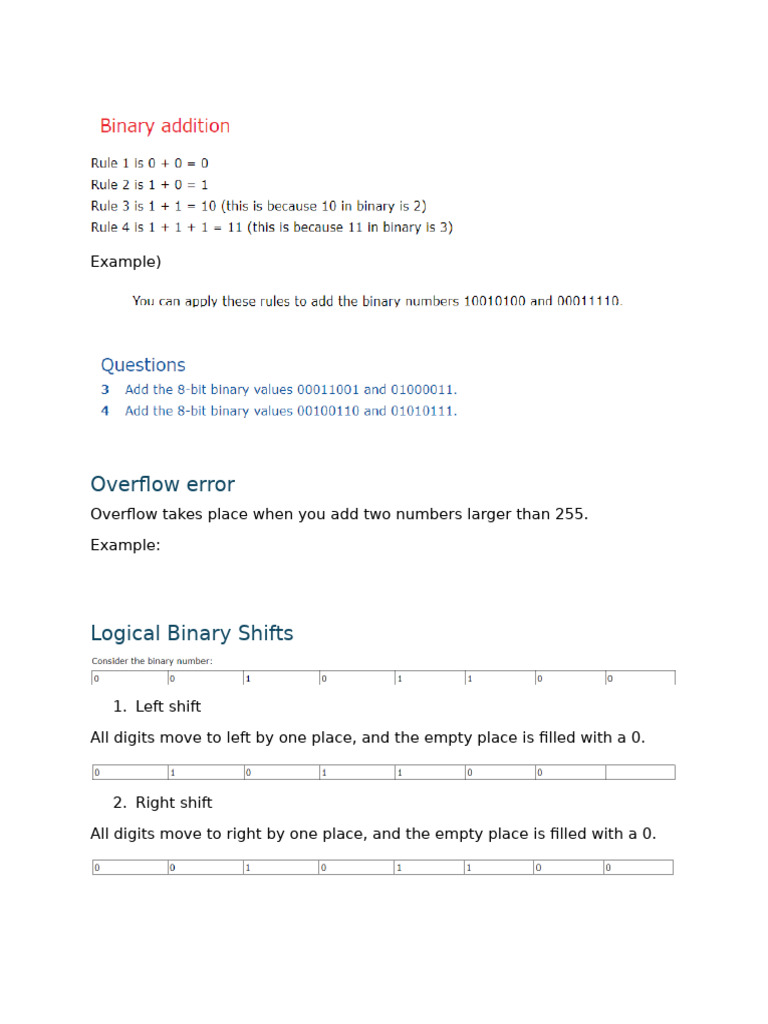 Binary addition

Rule 1 is 0 + 0 = 0
Rule 2 is 1 + 0 = 1
Rule 3 is 1 + 1 = 10 (this is because 10 in binary is 2)
Rule 4 is 1 + 1 + 1 = 11 (this is because 11 in binary is 3)

Example)

You can apply these rules to add the binary numbers 10010100 and 00011110.

Questions
3 Add the 8-bit binary values 00011001 and 01000011.
4 Add the 8-bit binary values 00100110 and 01010111.

Overflow error

Overflow takes place when you add two numbers larger than 255.

Example:

Logical Binary Shifts

Consider the binary number:

| 0 | 0 | 1 | 0 | 1 | 1 | 0 | 0 |
|---|---|---|---|---|---|---|---|

1. Left shift

All digits move to left by one place, and the empty place is filled with a 0.

| 0 | 1 | 0 | 1 | 1 | 0 | 0 | |
|---|---|---|---|---|---|---|---|

2. Right shift

All digits move to right by one place, and the empty place is filled with a 0.

| 0 | 0 | 1 | 0 | 1 | 1 | 0 | 0 |
|---|---|---|---|---|---|---|---|